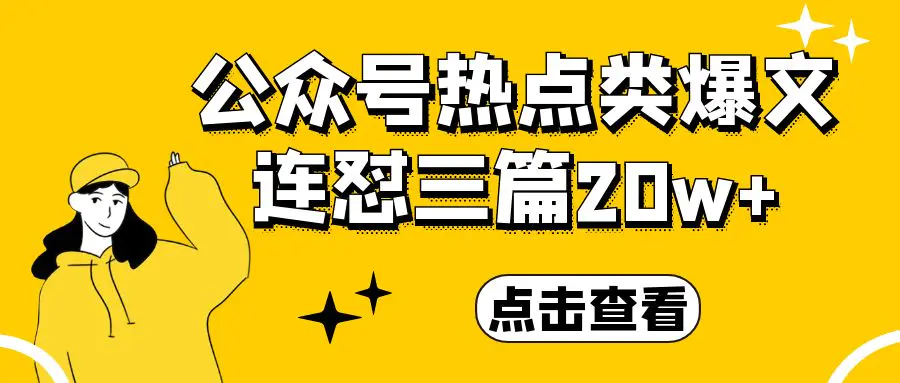 公众号热点类爆文
连怼三篇20w+

点击查看